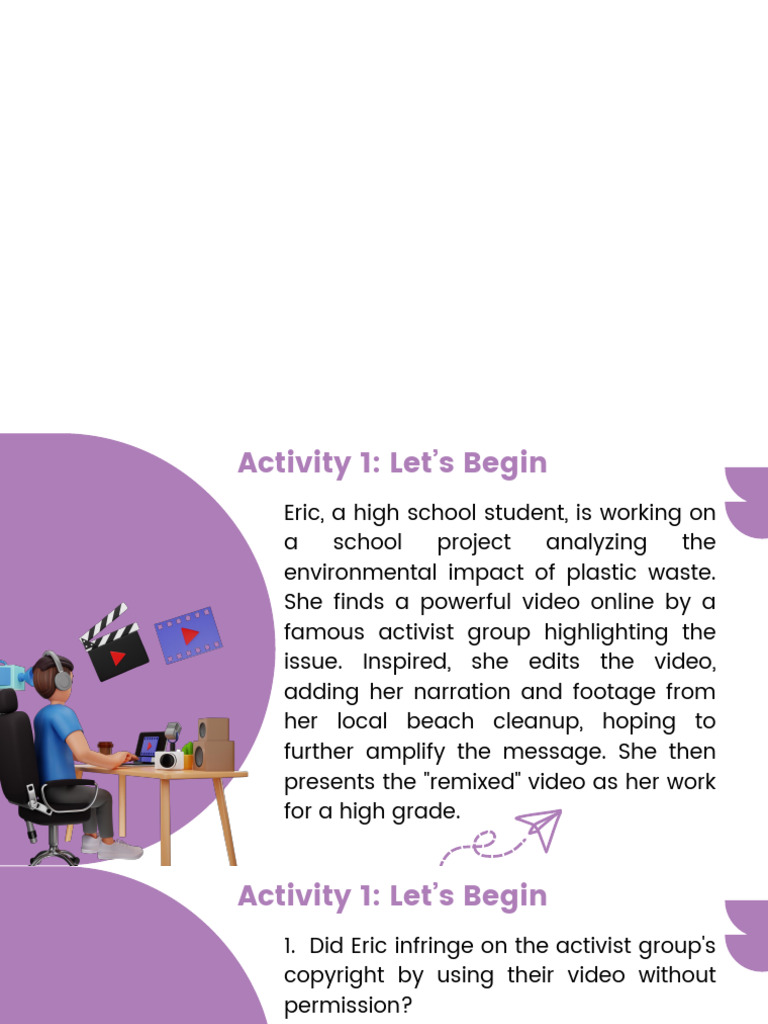 Activity 1: Let's Begin

Eric, a high school student, is working on a school project analyzing the environmental impact of plastic waste. She finds a powerful video online by a famous activist group highlighting the issue. Inspired, she edits the video, adding her narration and footage from her local beach cleanup, hoping to further amplify the message. She then presents the "remixed" video as her work for a high grade.

Activity 1: Let's Begin

1. Did Eric infringe on the activist group's copyright by using their video without permission?